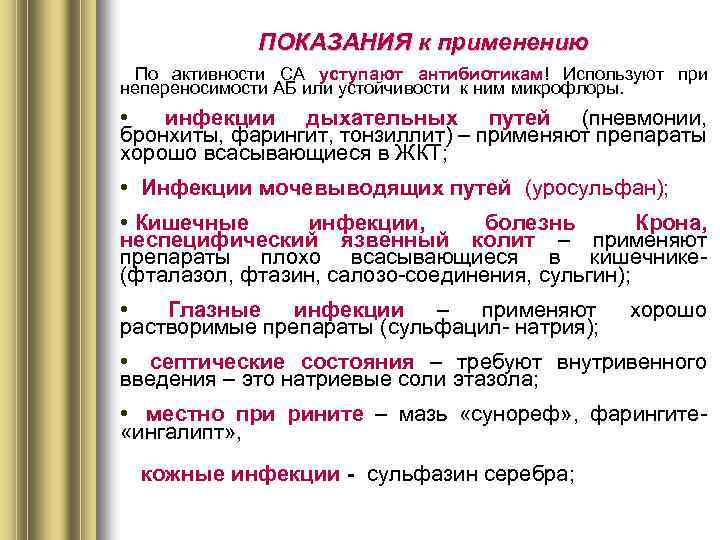 ПОКАЗАНИЯ к применению

По активности СА уступают антибиотикам! Используют при непереносимости АБ или устойчивости к ним микрофлоры.

• инфекции дыхательных путей (пневмонии, бронхиты, фарингит, тонзиллит) – применяют препараты хорошо всасывающиеся в ЖКТ;

• Инфекции мочевыводящих путей (уросульфан);

• Кишечные инфекции, болезнь Крона, неспецифический язвенный колит – применяют препараты плохо всасывающиеся в кишечнике- (фталазол, фтазин, салозо-соединения, сульгин);

• Глазные инфекции – применяют хорошо растворимые препараты (сульфацил- натрия);

• септические состояния – требуют внутривенного введения – это натриевые соли этазола;

• местно при рините – мазь «сунореф», фарингите- «ингалипт»,

кожные инфекции - сульфазин серебра;